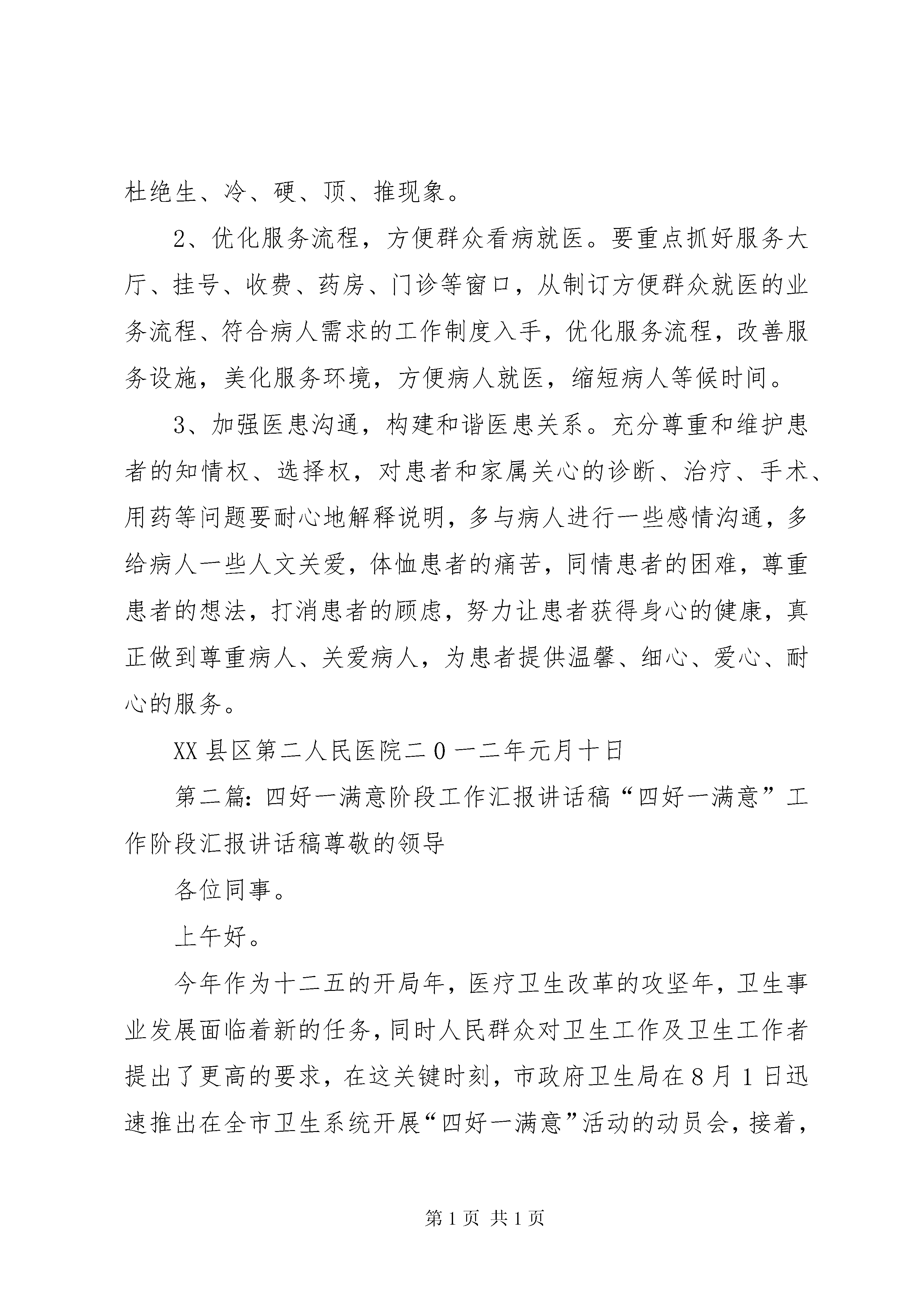 杜绝生、冷、硬、顶、推现象。

2、优化服务流程，方便群众看病就医。要重点抓好服务大厅、挂号、收费、药房、门诊等窗口，从制订方便群众就医的业务流程、符合病人需求的工作制度入手，优化服务流程，改善服务设施，美化服务环境，方便病人就医，缩短病人等候时间。

3、加强医患沟通，构建和谐医患关系。充分尊重和维护患者的知情权、选择权，对患者和家属关心的诊断、治疗、手术、用药等问题要耐心地解释说明，多与病人进行一些感情沟通，多给病人一些人文关爱，体恤患者的痛苦，同情患者的困难，尊重患者的想法，打消患者的顾虑，努力让患者获得身心的健康，真正做到尊重病人、关爱病人，为患者提供温馨、细心、爱心、耐心的服务。

XX县区第二人民医院二0一二年元月十日

第二篇：四好一满意阶段工作汇报讲话稿“四好一满意”工作阶段汇报讲话稿尊敬的领导

各位同事。

上午好。

今年作为十二五的开局年，医疗卫生改革的攻坚年，卫生事业发展面临着新的任务，同时人民群众对卫生工作及卫生工作者提出了更高的要求，在这关键时刻，市政府卫生局在8月1日迅速推出在全市卫生系统开展“四好一满意”活动的动员会，接着，

第1页 共1页